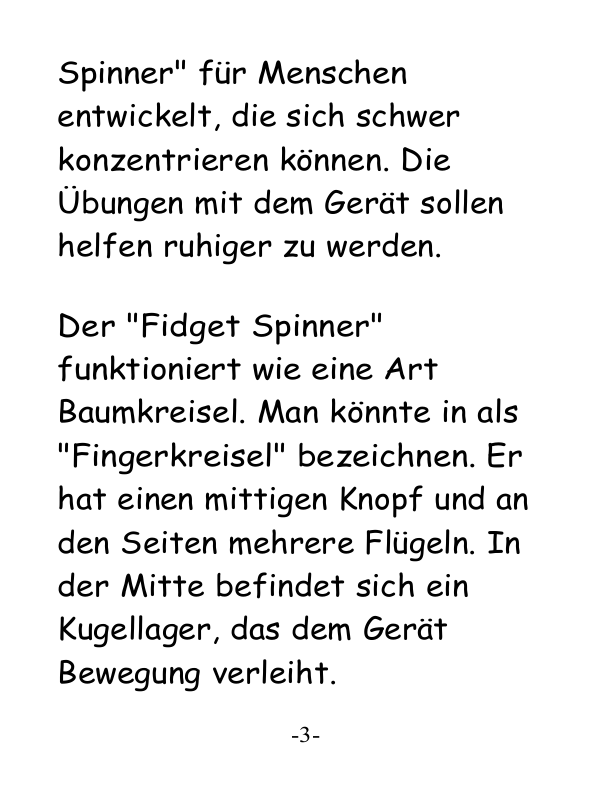 Spinner" für Menschen entwickelt, die sich schwer konzentrieren können. Die Übungen mit dem Gerät sollen helfen ruhiger zu werden.

Der "Fidget Spinner" funktioniert wie eine Art Baumkreisel. Man könnte in als "Fingerkreisel" bezeichnen. Er hat einen mittigen Knopf und an den Seiten mehrere Flügeln. In der Mitte befindet sich ein Kugellager, das dem Gerät Bewegung verleiht.

-3-